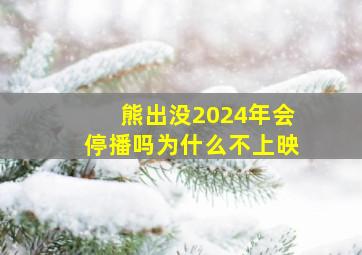 熊出没2024年会停播吗为什么不上映